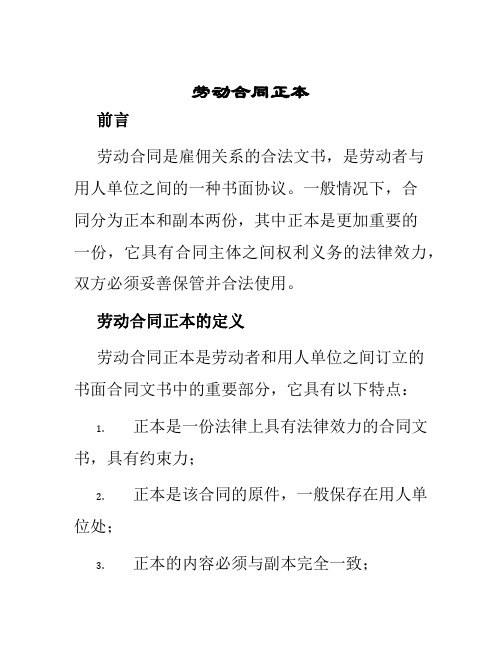 劳动合同正本

前言

劳动合同是雇佣关系的合法文书，是劳动者与用人单位之间的一种书面协议。一般情况下，合同分为正本和副本两份，其中正本是更加重要的一份，它具有合同主体之间权利义务的法律效力，双方必须妥善保管并合法使用。

劳动合同正本的定义

劳动合同正本是劳动者和用人单位之间订立的书面合同文书中的重要部分，它具有以下特点：

1. 正本是一份法律上具有法律效力的合同文书，具有约束力；

2. 正本是该合同的原件，一般保存在用人单位处；

3. 正本的内容必须与副本完全一致；